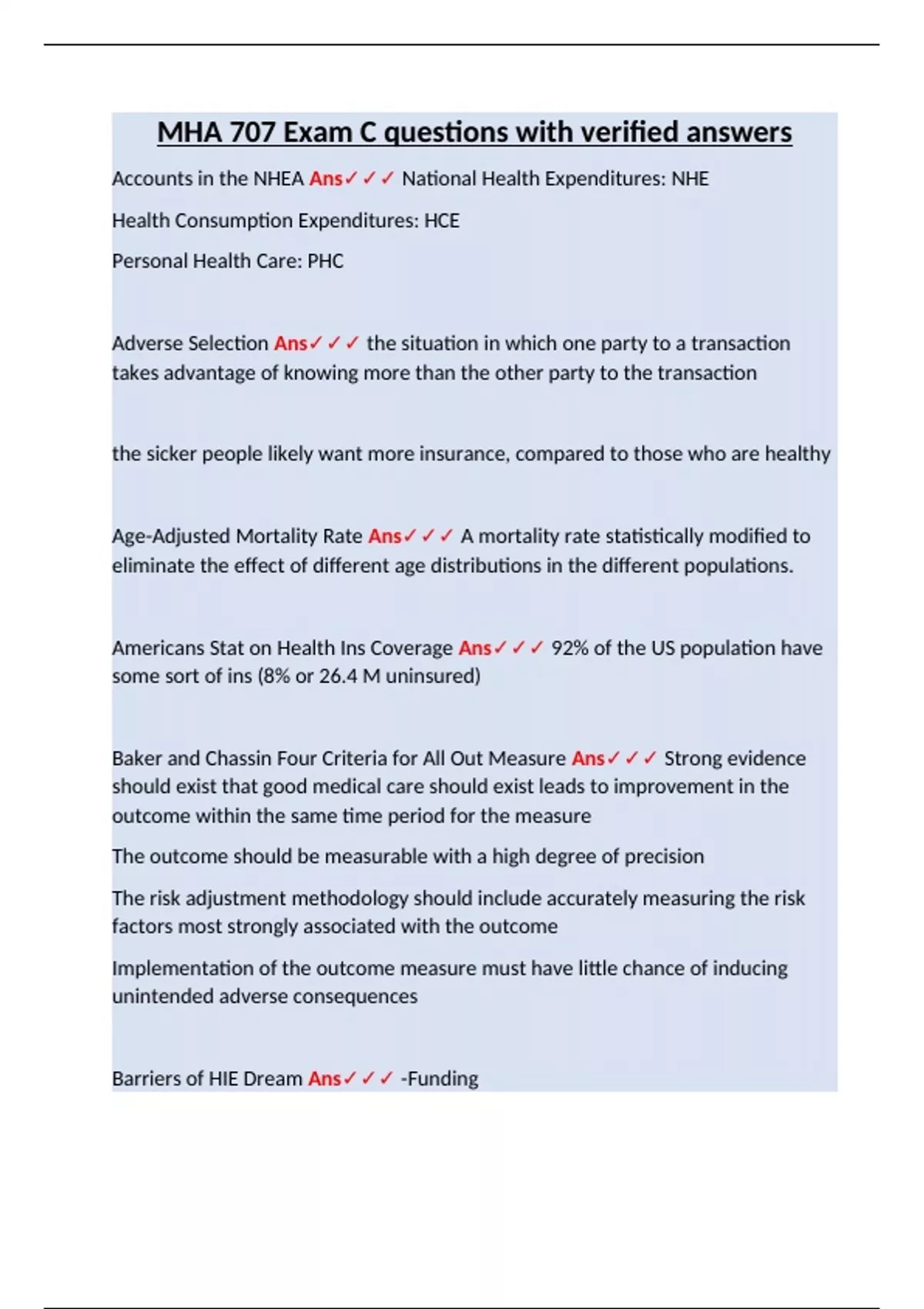 MHA 707 Exam C questions with verified answers

Accounts in the NHEA Ans✓✓✓ National Health Expenditures: NHE

Health Consumption Expenditures: HCE

Personal Health Care: PHC

Adverse Selection Ans✓✓✓ the situation in which one party to a transaction takes advantage of knowing more than the other party to the transaction

the sicker people likely want more insurance, compared to those who are healthy

Age-Adjusted Mortality Rate Ans✓✓✓ A mortality rate statistically modified to eliminate the effect of different age distributions in the different populations.

Americans Stat on Health Ins Coverage Ans✓✓✓ 92% of the US population have some sort of ins (8% or 26.4 M uninsured)

Baker and Chassin Four Criteria for All Out Measure Ans✓✓✓ Strong evidence should exist that good medical care should exist leads to improvement in the outcome within the same time period for the measure

The outcome should be measurable with a high degree of precision

The risk adjustment methodology should include accurately measuring the risk factors most strongly associated with the outcome

Implementation of the outcome measure must have little chance of inducing unintended adverse consequences

Barriers of HIE Dream Ans✓✓✓ -Funding